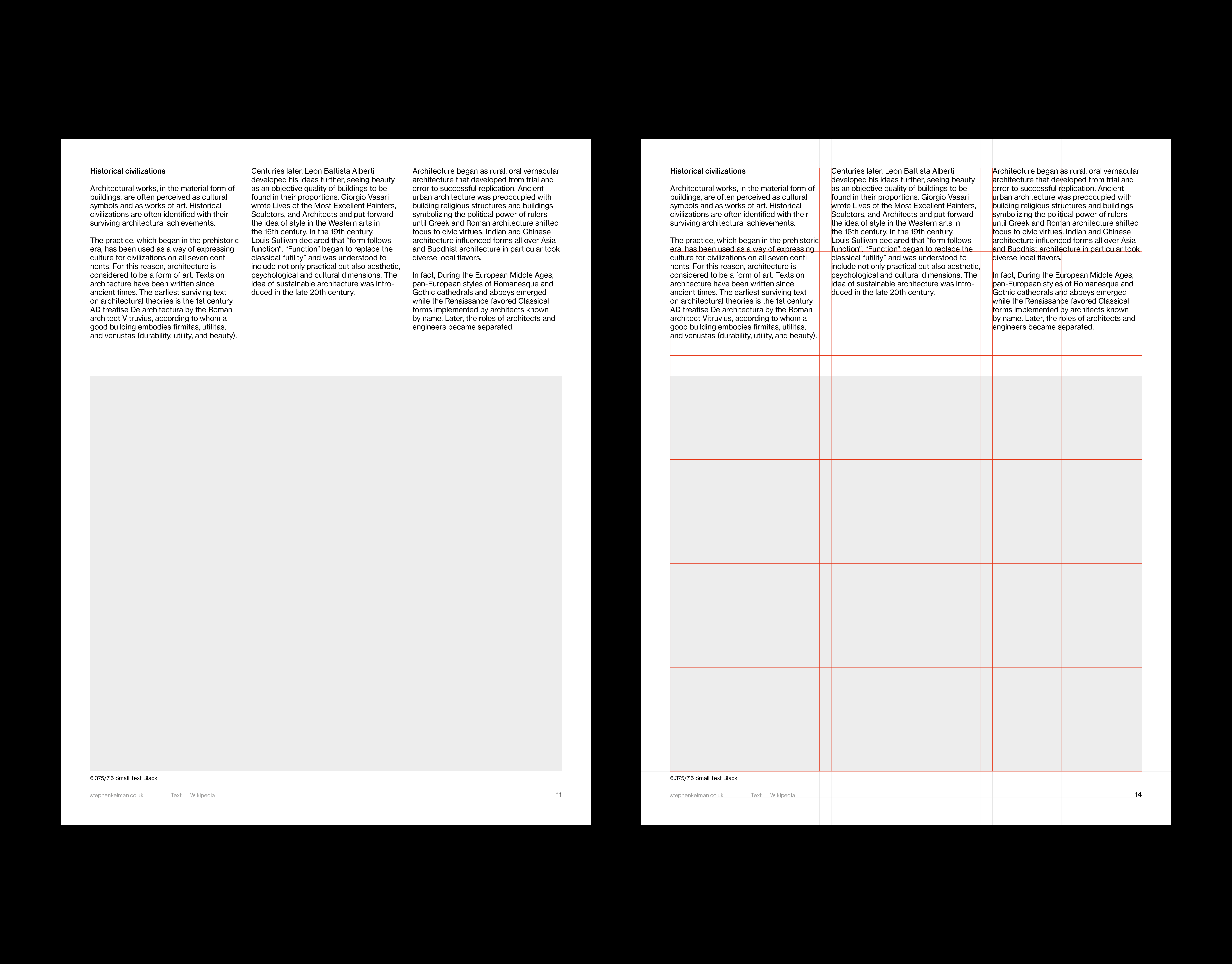 Historical civilizations

Architectural works, in the material form of buildings, are often perceived as cultural symbols and as works of art. Historical civilizations are often identified with their surviving architectural achievements.

The practice, which began in the prehistoric era, has been used as a way of expressing culture for civilizations on all seven continents. For this reason, architecture is considered to be a form of art. Texts on architecture have been written since ancient times. The earliest surviving text on architectural theories is the 1st century AD treatise De architectura by the Roman architect Vitruvius, according to whom a good building embodies firmitas, utilitas, and venustas (durability, utility, and beauty).

Centuries later, Leon Battista Alberti developed his ideas further, seeing beauty as an objective quality of buildings to be found in their proportions. Giorgio Vasari wrote Lives of the Most Excellent Painters, Sculptors, and Architects and put forward the idea of style in the Western arts in the 16th century. In the 19th century, Louis Sullivan declared that "form follows function". "Function" began to replace the classical "utility" and was understood to include not only practical but also aesthetic, psychological and cultural dimensions. The idea of sustainable architecture was introduced in the late 20th century.

Architecture began as rural, oral vernacular architecture that developed from trial and error to successful replication. Ancient urban architecture was preoccupied with building religious structures and buildings symbolizing the political power of rulers until Greek and Roman architecture shifted focus to civic virtues. Indian and Chinese architecture influenced forms all over Asia and Buddhist architecture in particular took diverse local flavors.

In fact, During the European Middle Ages, pan-European styles of Romanesque and Gothic cathedrals and abbeys emerged while the Renaissance favored Classical forms implemented by architects known by name. Later, the roles of architects and engineers became separated.

6.375/7.5 Small Text Black

stephenkelman.co.uk Text – Wikipedia 11

Historical civilizations

Architectural works, in the material form of buildings, are often perceived as cultural symbols and as works of art. Historical civilizations are often identified with their surviving architectural achievements.

The practice, which began in the prehistoric era, has been used as a way of expressing culture for civilizations on all seven continents. For this reason, architecture is considered to be a form of art. Texts on architecture have been written since ancient times. The earliest surviving text on architectural theories is the 1st century AD treatise De architectura by the Roman architect Vitruvius, according to whom a good building embodies firmitas, utilitas, and venustas (durability, utility, and beauty).

Centuries later, Leon Battista Alberti developed his ideas further, seeing beauty as an objective quality of buildings to be found in their proportions. Giorgio Vasari wrote Lives of the Most Excellent Painters, Sculptors, and Architects and put forward the idea of style in the Western arts in the 16th century. In the 19th century, Louis Sullivan declared that "form follows function". "Function" began to replace the classical "utility" and was understood to include not only practical but also aesthetic, psychological and cultural dimensions. The idea of sustainable architecture was introduced in the late 20th century.

Architecture began as rural, oral vernacular architecture that developed from trial and error to successful replication. Ancient urban architecture was preoccupied with building religious structures and buildings symbolizing the political power of rulers until Greek and Roman architecture shifted focus to civic virtues. Indian and Chinese architecture influenced forms all over Asia and Buddhist architecture in particular took diverse local flavors.

In fact, During the European Middle Ages, pan-European styles of Romanesque and Gothic cathedrals and abbeys emerged while the Renaissance favored Classical forms implemented by architects known by name. Later, the roles of architects and engineers became separated.

6.375/7.5 Small Text Black

stephenkelman.co.uk Text – Wikipedia 14